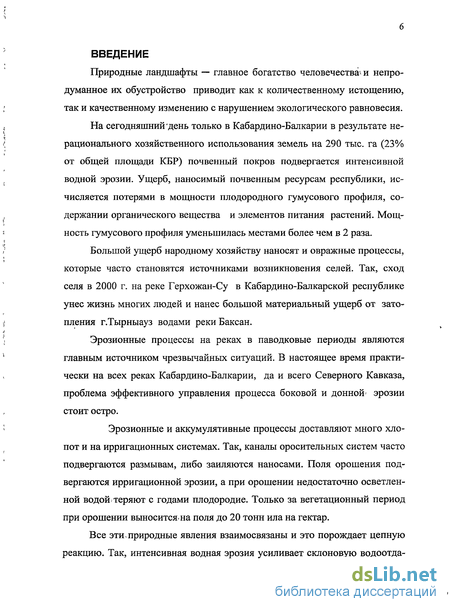 6

ВВЕДЕНИЕ

Природные ландшафты — главное богатство человечества и непродуманное их обустройство приводит как к количественному истощению, так и качественному изменению с нарушением экологического равновесия.

На сегодняшний день только в Кабардино-Балкарии в результате нерационального хозяйственного использования земель на 290 тыс. га (23% от общей площади КБР) почвенный покров подвергается интенсивной водной эрозии. Ущерб, наносимый почвенным ресурсам республики, исчисляется потерями в мощности плодородного гумусового профиля, содержании органического вещества и элементов питания растений. Мощность гумусового профиля уменьшилась местами более чем в 2 раза.

Большой ущерб народному хозяйству наносят и овражные процессы, которые часто становятся источниками возникновения селей. Так, сход селя в 2000 г. на реке Герхожан-Су в Кабардино-Балкарской республике унес жизнь многих людей и нанес большой материальный ущерб от затопления г.Тырныауз водами реки Баксан.

Эрозионные процессы на реках в паводковые периоды являются главным источником чрезвычайных ситуаций. В настоящее время практически на всех реках Кабардино-Балкарии, да и всего Северного Кавказа, проблема эффективного управления процесса боковой и донной эрозии стоит остро.

Эрозионные и аккумулятивные процессы доставляют много хлопот и на ирригационных системах. Так, каналы оросительных систем часто подвергаются размывам, либо заиляются наносами. Поля орошения подвергаются ирригационной эрозии, а при орошении недостаточно осветленной водой теряют с годами плодородие. Только за вегетационный период при орошении выносится на поля до 20 тонн ила на гектар.

Все эти природные явления взаимосвязаны и это порождает цепную реакцию. Так, интенсивная водная эрозия усиливает склоновую водоотда-

dsLib.net
библиотека диссертаций